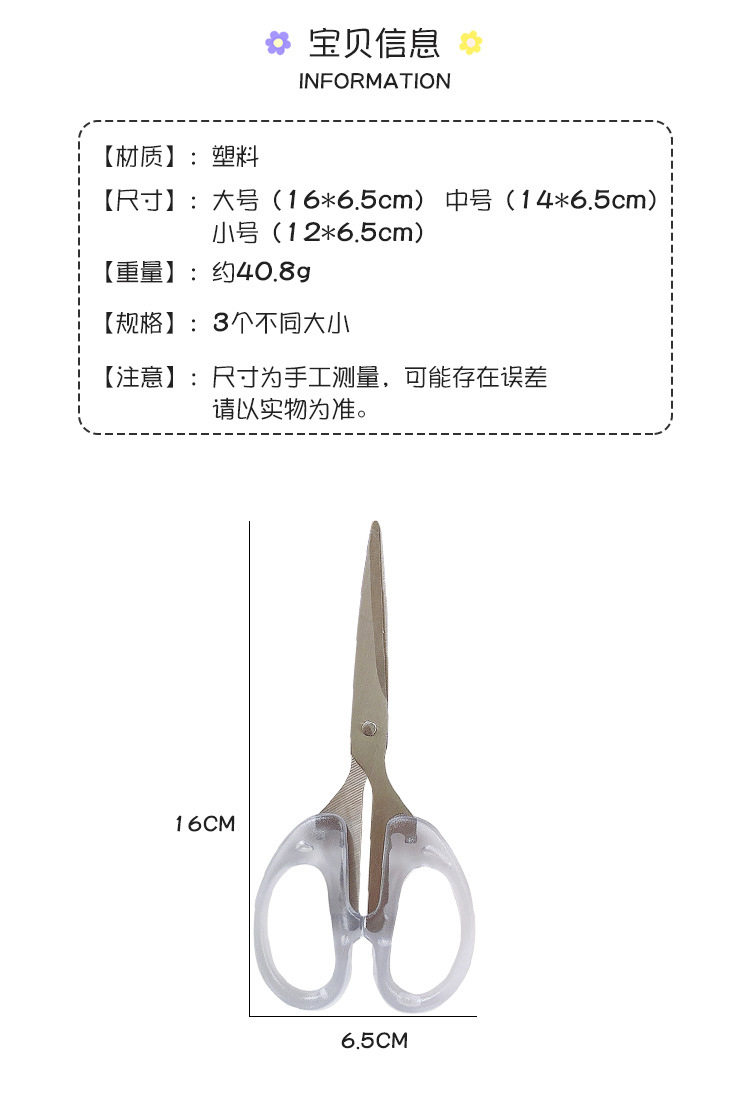 宝贝信息
INFORMATION

【材质】：塑料

【尺寸】：大号（16*6.5cm） 中号（14*6.5cm）
小号（12*6.5cm）

【重量】：约40.8g

【规格】：3个不同大小

【注意】：尺寸为手工测量，可能存在误差
请以实物为准。

16CM

6.5CM